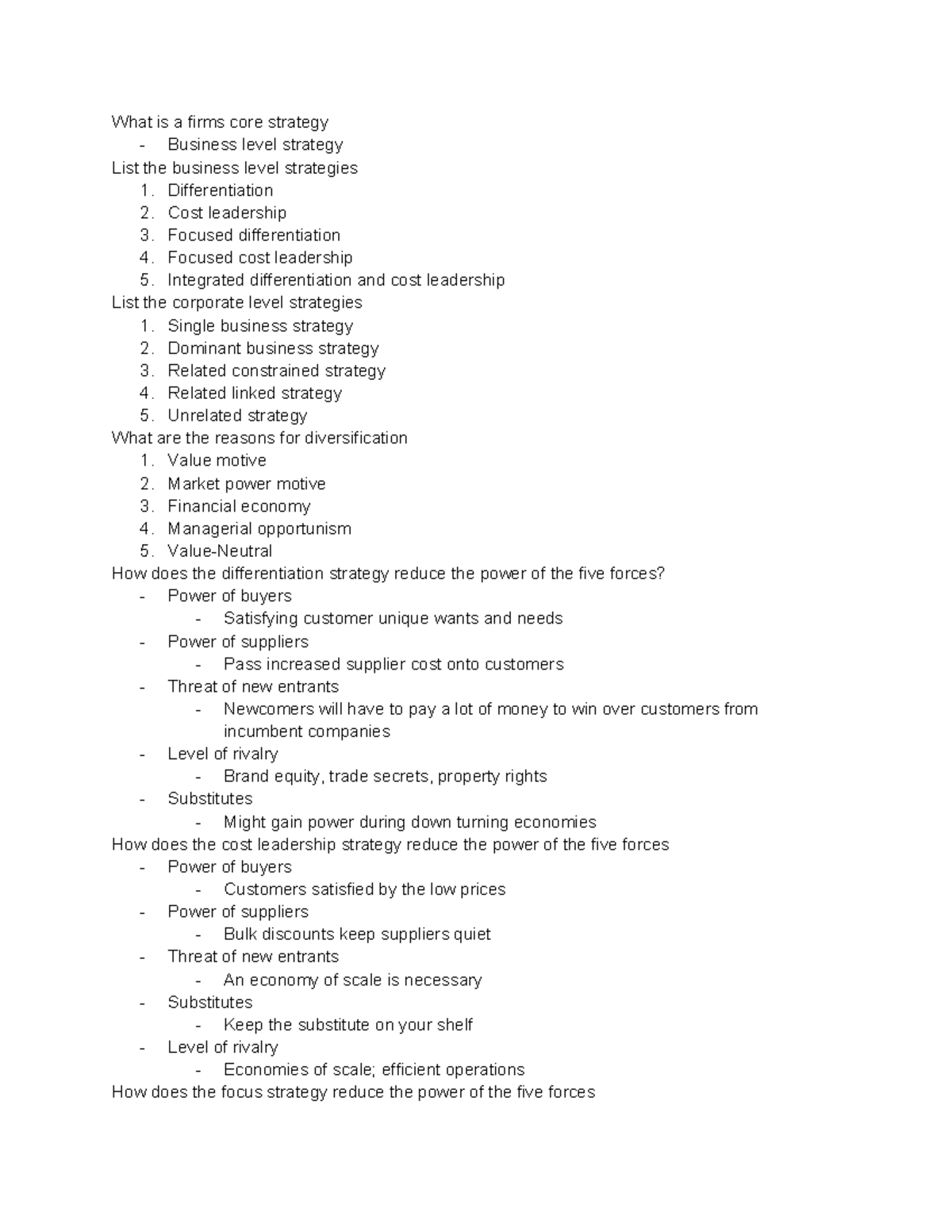 What is a firms core strategy
- Business level strategy
List the business level strategies
1. Differentiation
2. Cost leadership
3. Focused differentiation
4. Focused cost leadership
5. Integrated differentiation and cost leadership
List the corporate level strategies
1. Single business strategy
2. Dominant business strategy
3. Related constrained strategy
4. Related linked strategy
5. Unrelated strategy
What are the reasons for diversification
1. Value motive
2. Market power motive
3. Financial economy
4. Managerial opportunism
5. Value-Neutral
How does the differentiation strategy reduce the power of the five forces?
- Power of buyers
  - Satisfying customer unique wants and needs
- Power of suppliers
  - Pass increased supplier cost onto customers
- Threat of new entrants
  - Newcomers will have to pay a lot of money to win over customers from incumbent companies
- Level of rivalry
  - Brand equity, trade secrets, property rights
- Substitutes
  - Might gain power during down turning economies
How does the cost leadership strategy reduce the power of the five forces
- Power of buyers
  - Customers satisfied by the low prices
- Power of suppliers
  - Bulk discounts keep suppliers quiet
- Threat of new entrants
  - An economy of scale is necessary
- Substitutes
  - Keep the substitute on your shelf
- Level of rivalry
  - Economies of scale; efficient operations
How does the focus strategy reduce the power of the five forces